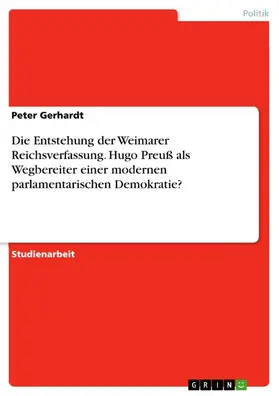 Politik

Peter Gerhardt

Die Entstehung der Weimarer Reichsverfassung. Hugo Preuß als Wegbereiter einer modernen parlamentarischen Demokratie?

Studienarbeit

GRIN